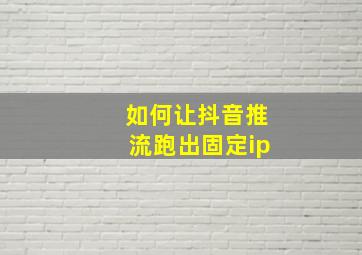 如何让抖音推流跑出固定ip